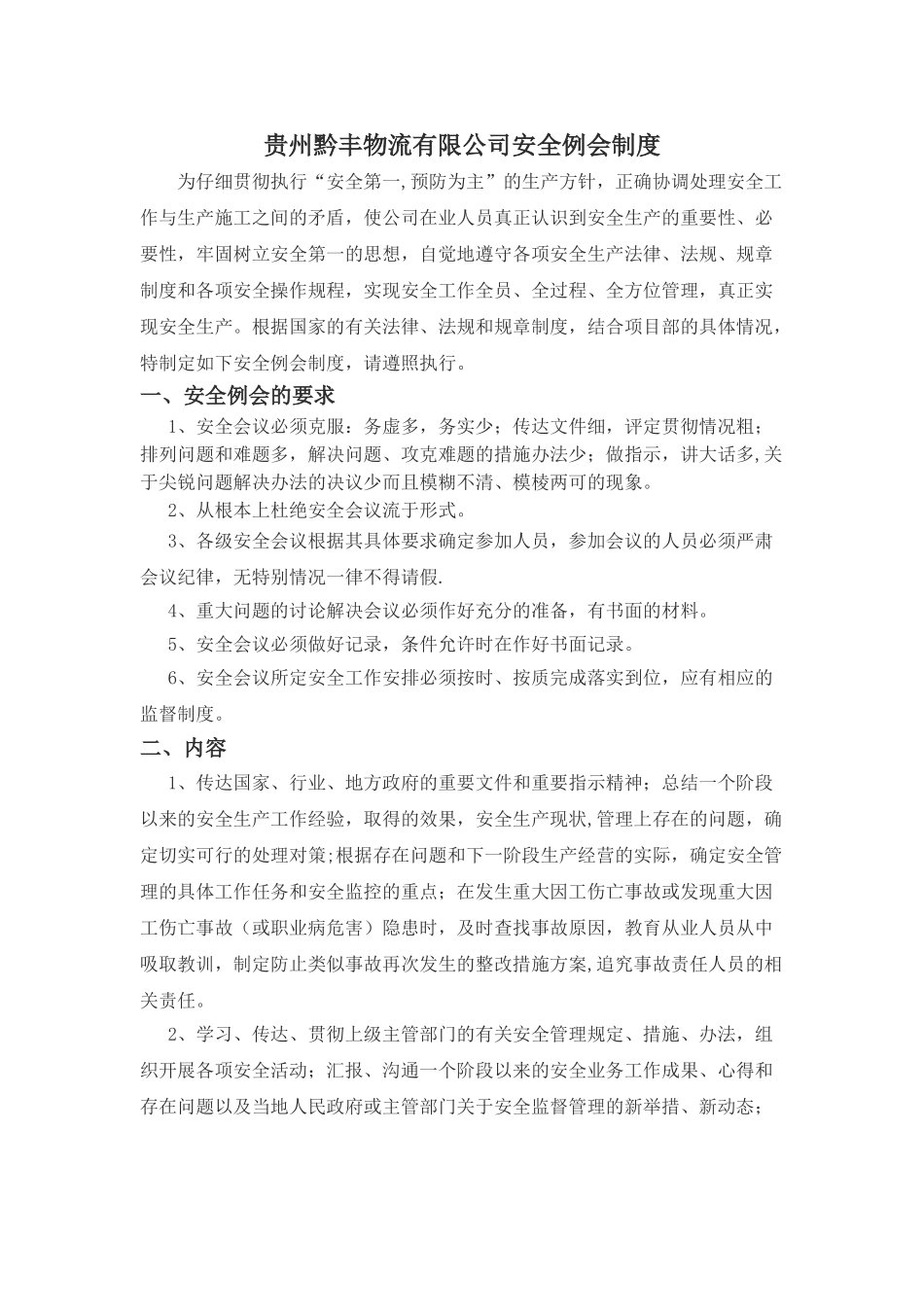 贵州黔丰物流有限公司安全例会制度

为仔细贯彻执行“安全第一,预防为主”的生产方针，正确协调处理安全工作与生产施工之间的矛盾，使公司在业人员真正认识到安全生产的重要性、必要性，牢固树立安全第一的思想，自觉地遵守各项安全生产法律、法规、规章制度和各项安全操作规程，实现安全工作全员、全过程、全方位管理，真正实现安全生产。根据国家的有关法律、法规和规章制度，结合项目部的具体情况，特制定如下安全例会制度，请遵照执行。

一、安全例会的要求

1、安全会议必须克服：务虚多，务实少；传达文件细，评定贯彻情况粗；排列问题和难题多，解决问题、攻克难题的措施办法少；做指示，讲大话多,关于尖锐问题解决办法的决议少而且模糊不清、模棱两可的现象。

2、从根本上杜绝安全会议流于形式。

3、各级安全会议根据其具体要求确定参加人员，参加会议的人员必须严肃会议纪律，无特别情况一律不得请假.

4、重大问题的讨论解决会议必须作好充分的准备，有书面的材料。

5、安全会议必须做好记录，条件允许时在作好书面记录。

6、安全会议所定安全工作安排必须按时、按质完成落实到位，应有相应的监督制度。

二、内容

1、传达国家、行业、地方政府的重要文件和重要指示精神；总结一个阶段以来的安全生产工作经验，取得的效果，安全生产现状,管理上存在的问题，确定切实可行的处理对策;根据存在问题和下一阶段生产经营的实际，确定安全管理的具体工作任务和安全监控的重点；在发生重大因工伤亡事故或发现重大因工伤亡事故（或职业病危害）隐患时，及时查找事故原因，教育从业人员从中吸取教训，制定防止类似事故再次发生的整改措施方案,追究事故责任人员的相关责任。

2、学习、传达、贯彻上级主管部门的有关安全管理规定、措施、办法，组织开展各项安全活动；汇报、沟通一个阶段以来的安全业务工作成果、心得和存在问题以及当地人民政府或主管部门关于安全监督管理的新举措、新动态；